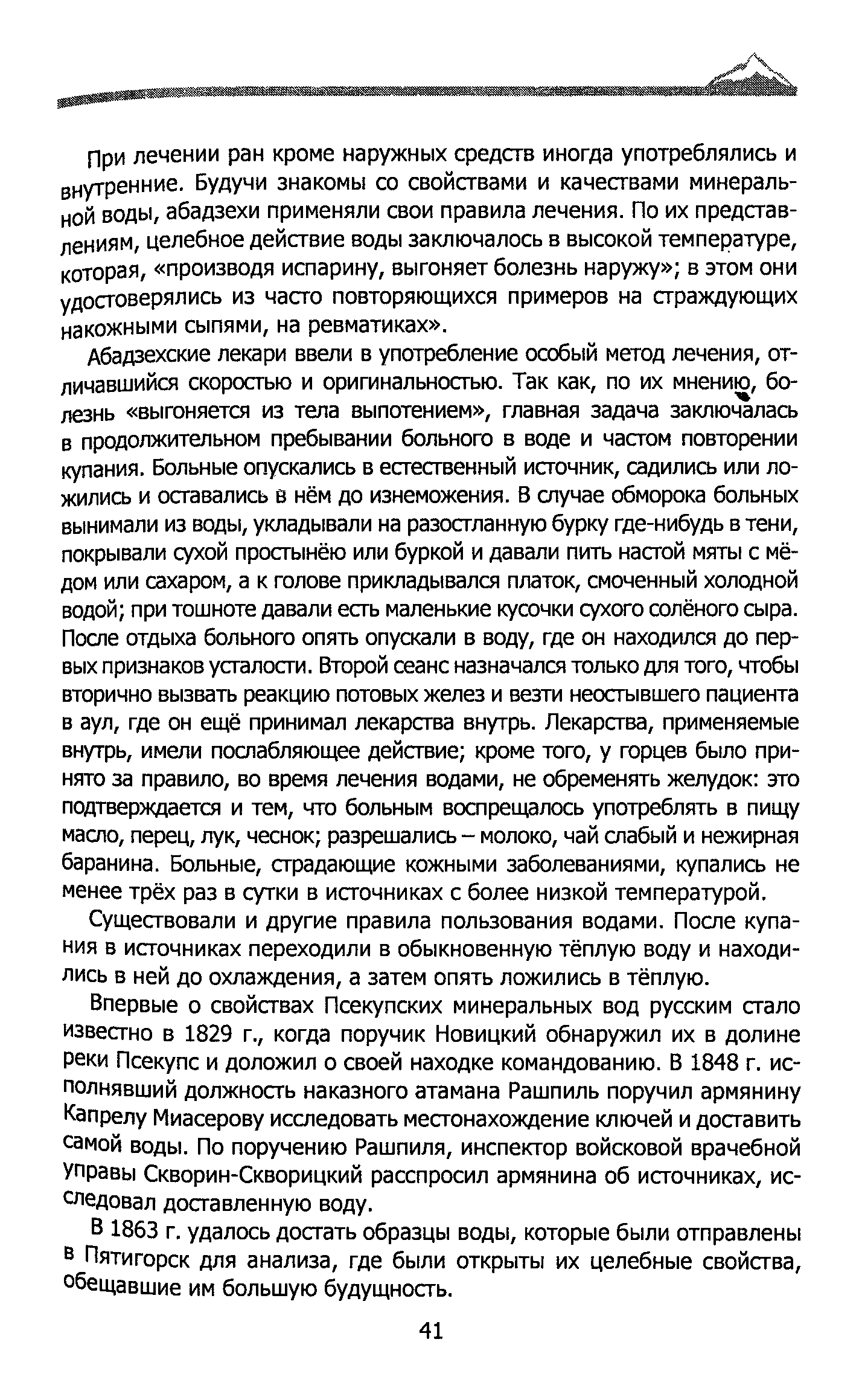 При лечении ран кроме наружных средств иногда употреблялись и внутренние. Будучи знакомы со свойствами и качествами минеральной воды, абадзехи применяли свои правила лечения. По их представлениям, целебное действие воды заключалось в высокой температуре, которая, «производя испарину, выгоняет болезнь наружу»; в этом они удостоверялись из часто повторяющихся примеров на страждующих накожными сыпями, на ревматиках».

Абадзехские лекари ввели в употребление особый метод лечения, отличавшийся скоростью и оригинальностью. Так как, по их мнению, болезнь «выгоняется из тела выпотением», главная задача заключалась в продолжительном пребывании больного в воде и частом повторении купания. Больные опускались в естественный источник, садились или ложились и оставались в нём до изнеможения. В случае обморока больных вынимали из воды, укладывали на разостланную бурку где-нибудь в тени, покрывали сухой простынёю или буркой и давали пить настой мяты с мёдом или сахаром, а к голове прикладывался платок, смоченный холодной водой; при тошноте давали есть маленькие кусочки сухого солёного сыра. После отдыха больного опять опускали в воду, где он находился до первых признаков усталости. Второй сеанс назначался только для того, чтобы вторично вызвать реакцию потовых желез и везти неостывшего пациента в аул, где он ещё принимал лекарства внутрь. Лекарства, применяемые внутрь, имели послабляющее действие; кроме того, у горцев было принято за правило, во время лечения водами, не обременять желудок: это подтверждается и тем, что больным воспрещалось употреблять в пищу масло, перец, лук, чеснок; разрешались – молоко, чай слабый и нежирная баранина. Больные, страдающие кожными заболеваниями, купались не менее трёх раз в сутки в источниках с более низкой температурой.

Существовали и другие правила пользования водами. После купания в источниках переходили в обыкновенную тёплую воду и находились в ней до охлаждения, а затем опять ложились в тёплую.

Впервые о свойствах Псекупских минеральных вод русским стало известно в 1829 г., когда поручик Новицкий обнаружил их в долине реки Псекупс и доложил о своей находке командованию. В 1848 г. исполнявший должность наказного атамана Рашпиль поручил армянину Капрелу Миасерову исследовать местонахождение ключей и доставить самой воды. По поручению Рашпиля, инспектор войсковой врачебной управы Скворин-Скворицкий расспросил армянина об источниках, исследовал доставленную воду.

В 1863 г. удалось достать образцы воды, которые были отправлены в Пятигорск для анализа, где были открыты их целебные свойства, обещавшие им большую будущность.

41